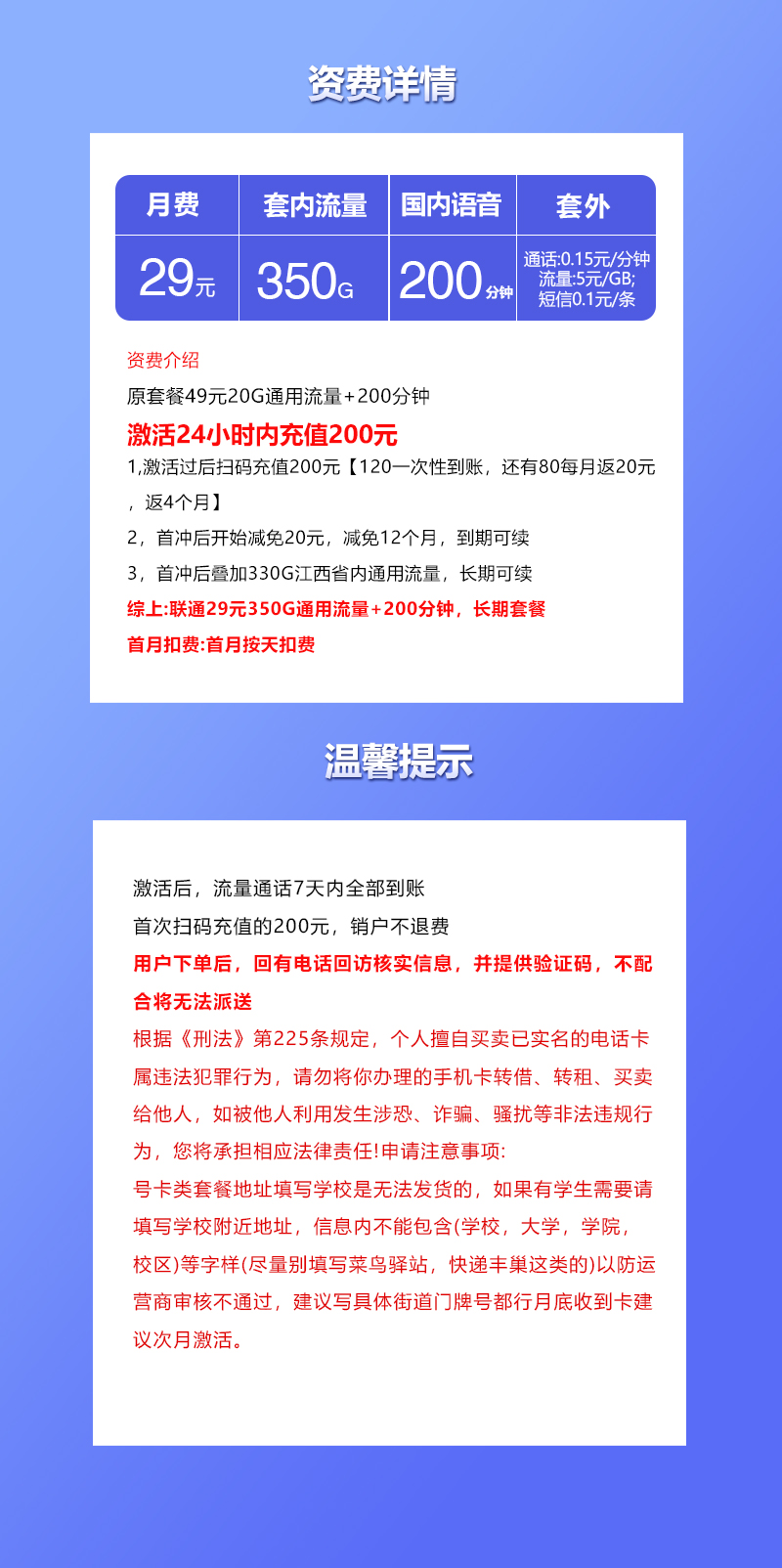 资费详情

| 月费 | 套内流量 | 国内语音 | 套外 |
|---|---|---|---|
| 29元 | 350G | 200分钟 | 通话:0.15元/分钟 流量:5元/GB; 短信0.1元/条 |

资费介绍

原套餐49元20G通用流量+200分钟

激活24小时内充值200元

1,激活过后扫码充值200元【120一次性到账，还有80每月返20元，返4个月】

2，首冲后开始减免20元，减免12个月，到期可续

3，首冲后叠加330G江西省内通用流量，长期可续

综上:联通29元350G通用流量+200分钟，长期套餐

首月扣费:首月按天扣费

温馨提示

激活后，流量通话7天内全部到账

首次扫码充值的200元，销户不退费

用户下单后，回有电话回访核实信息，并提供验证码，不配合将无法派送

根据《刑法》第225条规定，个人擅自买卖已实名的电话卡属违法犯罪行为，请勿将你办理的手机卡转借、转租、买卖给他人，如被他人利用发生涉恐、诈骗、骚扰等非法违规行为，您将承担相应法律责任!申请注意事项:

号卡类套餐地址填写学校是无法发货的，如果有学生需要请填写学校附近地址，信息内不能包含(学校，大学，学院，校区)等字样(尽量别填写菜鸟驿站，快递丰巢这类的)以防运营商审核不通过，建议写具体街道门牌号都行月底收到卡建议次月激活。